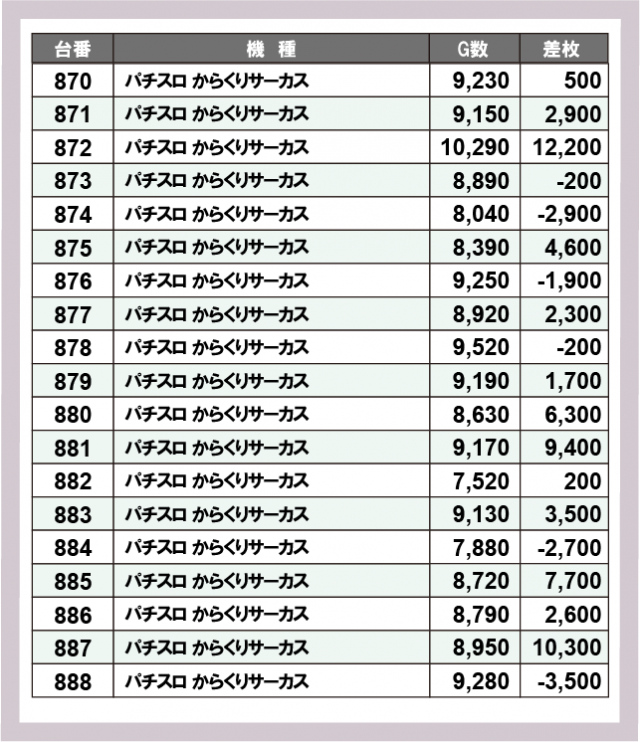 | 台番 | 機　種 | G数 | 差枚 |
|---|---|---|---|
| 870 | パチスロ からくりサーカス | 9,230 | 500 |
| 871 | パチスロ からくりサーカス | 9,150 | 2,900 |
| 872 | パチスロ からくりサーカス | 10,290 | 12,200 |
| 873 | パチスロ からくりサーカス | 8,890 | -200 |
| 874 | パチスロ からくりサーカス | 8,040 | -2,900 |
| 875 | パチスロ からくりサーカス | 8,390 | 4,600 |
| 876 | パチスロ からくりサーカス | 9,250 | -1,900 |
| 877 | パチスロ からくりサーカス | 8,920 | 2,300 |
| 878 | パチスロ からくりサーカス | 9,520 | -200 |
| 879 | パチスロ からくりサーカス | 9,190 | 1,700 |
| 880 | パチスロ からくりサーカス | 8,630 | 6,300 |
| 881 | パチスロ からくりサーカス | 9,170 | 9,400 |
| 882 | パチスロ からくりサーカス | 7,520 | 200 |
| 883 | パチスロ からくりサーカス | 9,130 | 3,500 |
| 884 | パチスロ からくりサーカス | 7,880 | -2,700 |
| 885 | パチスロ からくりサーカス | 8,720 | 7,700 |
| 886 | パチスロ からくりサーカス | 8,790 | 2,600 |
| 887 | パチスロ からくりサーカス | 8,950 | 10,300 |
| 888 | パチスロ からくりサーカス | 9,280 | -3,500 |